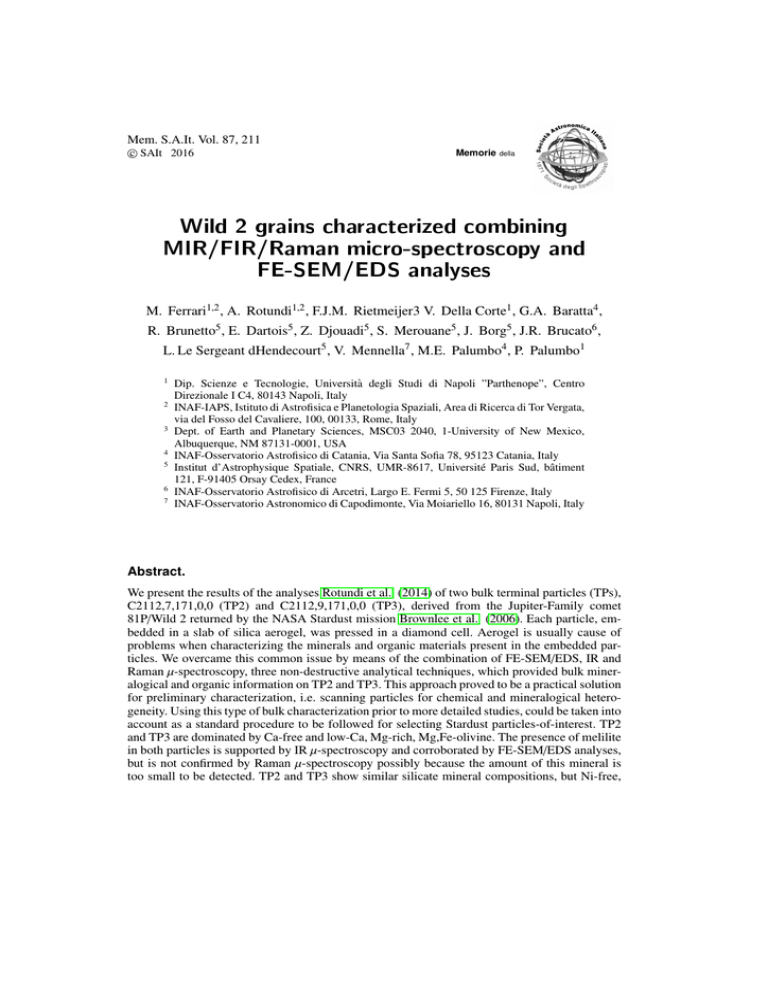 Mem. S.A.It. Vol. 87, 211
© SAIt 2016

Memorie della

Società Astronomica Italiana
1871 Società degli Spettroscopisti

Wild 2 grains characterized combining MIR/FIR/Raman micro-spectroscopy and FE-SEM/EDS analyses

M. Ferrari$^{1,2}$, A. Rotundi$^{1,2}$, F.J.M. Rietmeijer3 V. Della Corte$^{1}$, G.A. Baratta$^{4}$, R. Brunetto$^{5}$, E. Dartois$^{5}$, Z. Djouadi$^{5}$, S. Merouane$^{5}$, J. Borg$^{5}$, J.R. Brucato$^{6}$, L. Le Sergeant dHendecourt$^{5}$, V. Mennella$^{7}$, M.E. Palumbo$^{4}$, P. Palumbo$^{1}$

$^{1}$ Dip. Scienze e Tecnologie, Università degli Studi di Napoli "Parthenope", Centro Direzionale I C4, 80143 Napoli, Italy
$^{2}$ INAF-IAPS, Istituto di Astrofisica e Planetologia Spaziali, Area di Ricerca di Tor Vergata, via del Fosso del Cavaliere, 100, 00133, Rome, Italy
$^{3}$ Dept. of Earth and Planetary Sciences, MSC03 2040, 1-University of New Mexico, Albuquerque, NM 87131-0001, USA
$^{4}$ INAF-Osservatorio Astrofisico di Catania, Via Santa Sofia 78, 95123 Catania, Italy
$^{5}$ Institut d'Astrophysique Spatiale, CNRS, UMR-8617, Université Paris Sud, bâtiment 121, F-91405 Orsay Cedex, France
$^{6}$ INAF-Osservatorio Astrofisico di Arcetri, Largo E. Fermi 5, 50 125 Firenze, Italy
$^{7}$ INAF-Osservatorio Astronomico di Capodimonte, Via Moiariello 16, 80131 Napoli, Italy

Abstract.

We present the results of the analyses Rotundi et al. (2014) of two bulk terminal particles (TPs), C2112,7,171,0,0 (TP2) and C2112,9,171,0,0 (TP3), derived from the Jupiter-Family comet 81P/Wild 2 returned by the NASA Stardust mission Brownlee et al. (2006). Each particle, embedded in a slab of silica aerogel, was pressed in a diamond cell. Aerogel is usually cause of problems when characterizing the minerals and organic materials present in the embedded particles. We overcame this common issue by means of the combination of FE-SEM/EDS, IR and Raman $\mu$-spectroscopy, three non-destructive analytical techniques, which provided bulk mineralogical and organic information on TP2 and TP3. This approach proved to be a practical solution for preliminary characterization, i.e. scanning particles for chemical and mineralogical heterogeneity. Using this type of bulk characterization prior to more detailed studies, could be taken into account as a standard procedure to be followed for selecting Stardust particles-of-interest. TP2 and TP3 are dominated by Ca-free and low-Ca, Mg-rich, Mg,Fe-olivine. The presence of melilite in both particles is supported by IR $\mu$-spectroscopy and corroborated by FE-SEM/EDS analyses, but is not confirmed by Raman $\mu$-spectroscopy possibly because the amount of this mineral is too small to be detected. TP2 and TP3 show similar silicate mineral compositions, but Ni-free,